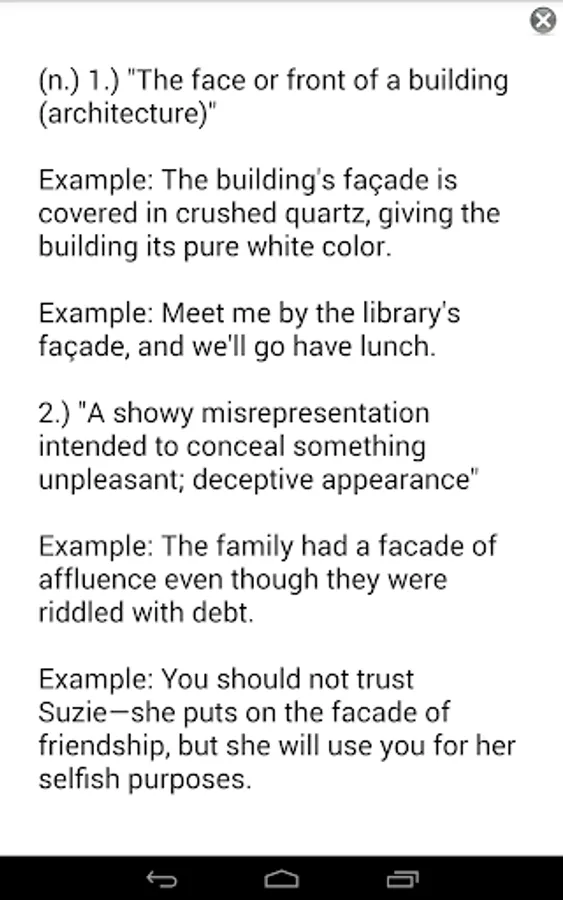 (n.) 1.) "The face or front of a building (architecture)"

Example: The building's façade is covered in crushed quartz, giving the building its pure white color.

Example: Meet me by the library's façade, and we'll go have lunch.

2.) "A showy misrepresentation intended to conceal something unpleasant; deceptive appearance"

Example: The family had a facade of affluence even though they were riddled with debt.

Example: You should not trust Suzie—she puts on the facade of friendship, but she will use you for her selfish purposes.